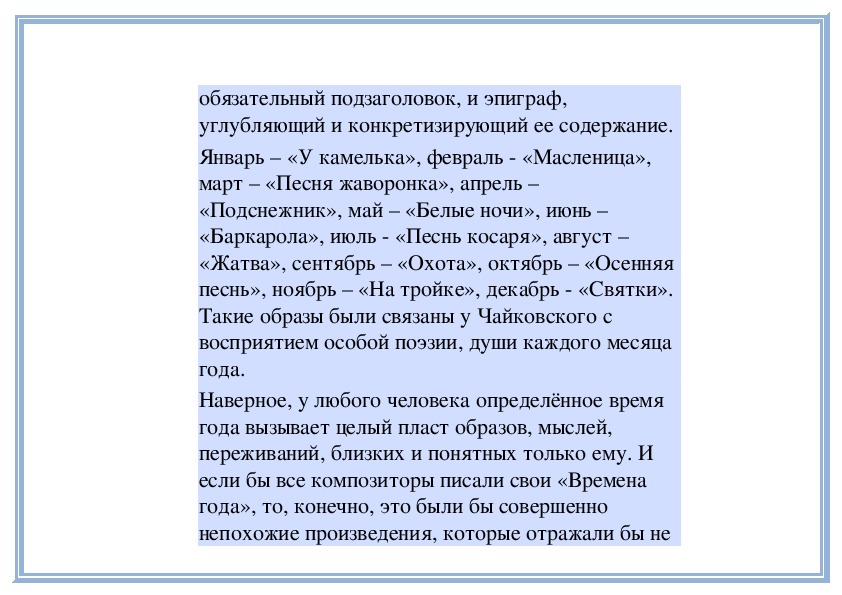 обязательный подзаголовок, и эпиграф, углубляющий и конкретизирующий ее содержание.

Январь – «У камелька», февраль - «Масленица», март – «Песня жаворонка», апрель – «Подснежник», май – «Белые ночи», июнь – «Баркарола», июль - «Песнь косаря», август – «Жатва», сентябрь – «Охота», октябрь – «Осенняя песнь», ноябрь – «На тройке», декабрь - «Святки». Такие образы были связаны у Чайковского с восприятием особой поэзии, души каждого месяца года.

Наверное, у любого человека определённое время года вызывает целый пласт образов, мыслей, переживаний, близких и понятных только ему. И если бы все композиторы писали свои «Времена года», то, конечно, это были бы совершенно непохожие произведения, которые отражали бы не